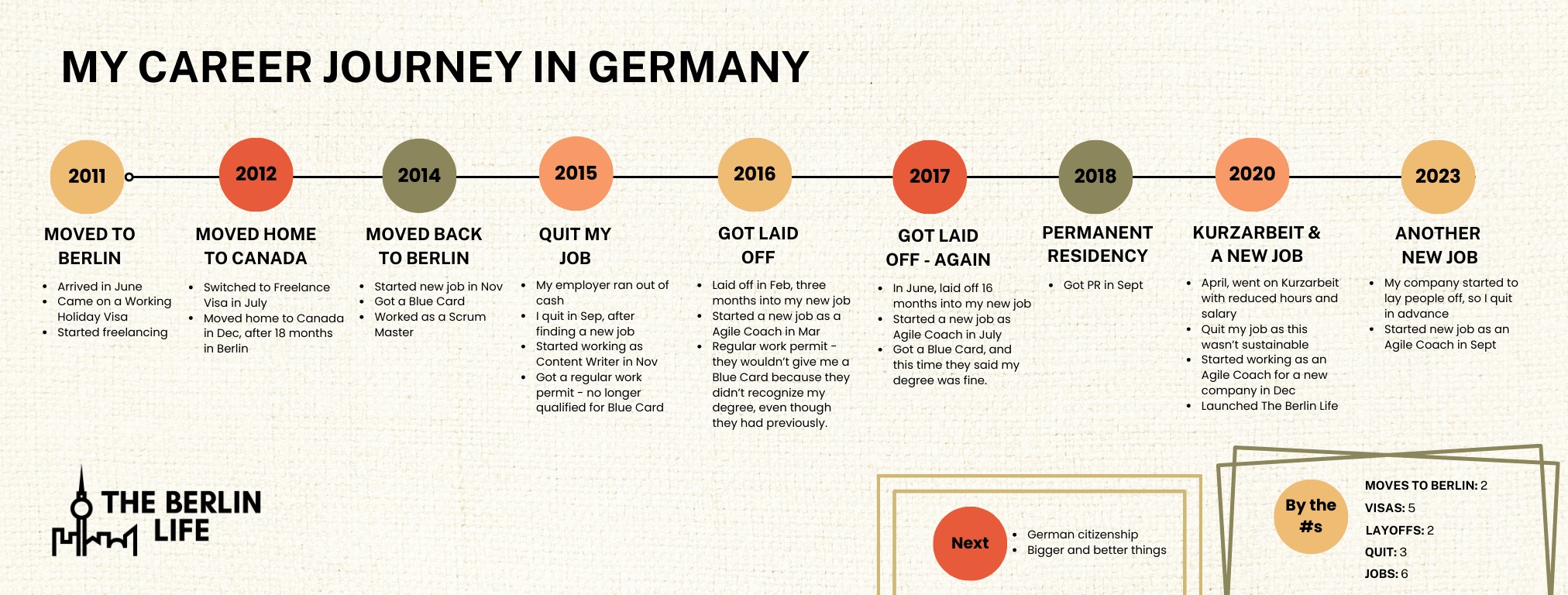 MY CAREER JOURNEY IN GERMANY

2011

MOVED TO BERLIN

- Arrived in June
- Came on a Working Holiday Visa
- Started freelancing

2012

MOVED HOME TO CANADA

- Switched to Freelance Visa in July
- Moved home to Canada in Dec, after 18 months in Berlin

2014

MOVED BACK TO BERLIN

- Started new job in Nov
- Got a Blue Card
- Worked as a Scrum Master

2015

QUIT MY JOB

- My employer ran out of cash
- I quit in Sep, after finding a new job
- Started working as Content Writer in Nov
- Got a regular work permit - no longer qualified for Blue Card

2016

GOT LAID OFF

- Laid off in Feb, three months into my new job
- Started a new job as a Agile Coach in Mar
- Regular work permit - they wouldn't give me a Blue Card because they didn't recognize my degree, even though they had previously.

2017

GOT LAID OFF - AGAIN

- In June, laid off 16 months into my new job
- Started a new job as Agile Coach in July
- Got a Blue Card, and this time they said my degree was fine.

2018

PERMANENT RESIDENCY

- Got PR in Sept

2020

KURZARBEIT & A NEW JOB

- April, went on Kurzarbeit with reduced hours and salary
- Quit my job as this wasn't sustainable
- Started working as an Agile Coach for a new company in Dec
- Launched The Berlin Life

2023

ANOTHER NEW JOB

- My company started to lay people off, so I quit in advance
- Started new job as an Agile Coach in Sept

THE BERLIN LIFE

Next

- German citizenship
- Bigger and better things

By the #s

MOVES TO BERLIN: 2
VISAS: 5
LAYOFFS: 2
QUIT: 3
JOBS: 6